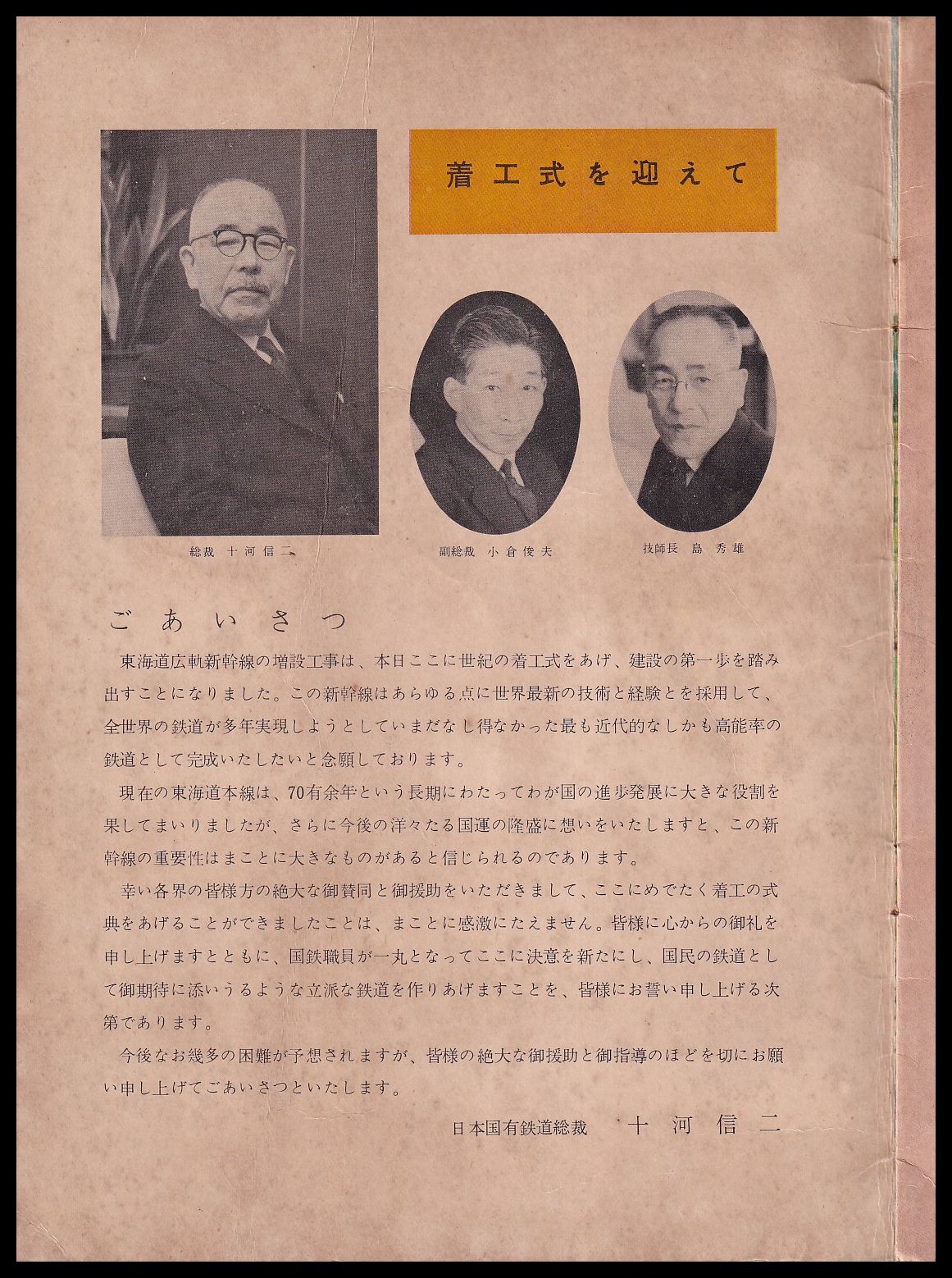 着工式を迎えて

総裁 十河信二

副総裁 小倉俊夫

技師長 島 秀雄

ごあいさつ

東海道広軌新幹線の増設工事は、本日ここに世紀の着工式をあげ、建設の第一歩を踏み出すことになりました。この新幹線はあらゆる点に世界最新の技術と経験とを採用して、全世界の鉄道が多年実現しようとしていまだなし得なかった最も近代的なしかも高能率の鉄道として完成いたしたいと念願しております。

現在の東海道本線は、70有余年という長期にわたってわが国の進歩発展に大きな役割を果してまいりましたが、さらに今後の洋々たる国運の隆盛に想いをいたしますと、この新幹線の重要性はまことに大きなものがあると信じられるのであります。

幸い各界の皆様方の絶大な御賛同と御援助をいただきまして、ここにめでたく着工の式典をあげることができましたことは、まことに感激にたえません。皆様に心からの御礼を申し上げますとともに、国鉄職員が一丸となってここに決意を新たにし、国民の鉄道として御期待に添いうるような立派な鉄道を作りあげますことを、皆様にお誓い申し上げる次第であります。

今後なお幾多の困難が予想されますが、皆様の絶大な御援助と御指導のほどを切にお願い申し上げてごあいさつといたします。

日本国有鉄道総裁 十河信二